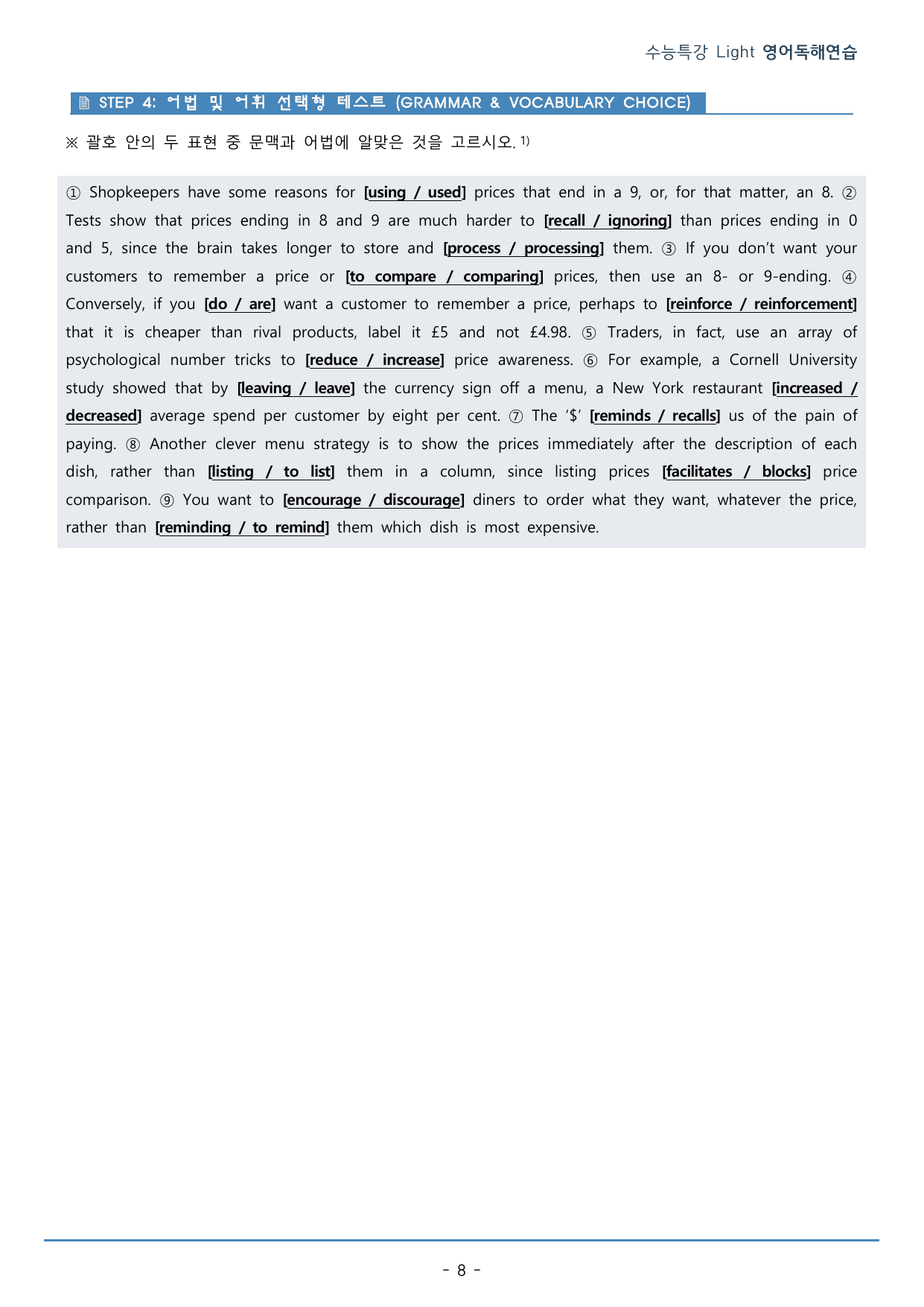 수능특강 Light 영어독해연습

STEP 4: 어법 및 어휘 선택형 테스트 (GRAMMAR & VOCABULARY CHOICE)

※ 괄호 안의 두 표현 중 문맥과 어법에 알맞은 것을 고르시오.$^{1)}$

① Shopkeepers have some reasons for [using / used] prices that end in a 9, or, for that matter, an 8. ② Tests show that prices ending in 8 and 9 are much harder to [recall / ignoring] than prices ending in 0 and 5, since the brain takes longer to store and [process / processing] them. ③ If you don't want your customers to remember a price or [to compare / comparing] prices, then use an 8- or 9-ending. ④ Conversely, if you [do / are] want a customer to remember a price, perhaps to [reinforce / reinforcement] that it is cheaper than rival products, label it £5 and not £4.98. ⑤ Traders, in fact, use an array of psychological number tricks to [reduce / increase] price awareness. ⑥ For example, a Cornell University study showed that by [leaving / leave] the currency sign off a menu, a New York restaurant [increased / decreased] average spend per customer by eight per cent. ⑦ The '$' [reminds / recalls] us of the pain of paying. ⑧ Another clever menu strategy is to show the prices immediately after the description of each dish, rather than [listing / to list] them in a column, since listing prices [facilitates / blocks] price comparison. ⑨ You want to [encourage / discourage] diners to order what they want, whatever the price, rather than [reminding / to remind] them which dish is most expensive.

- 8 -